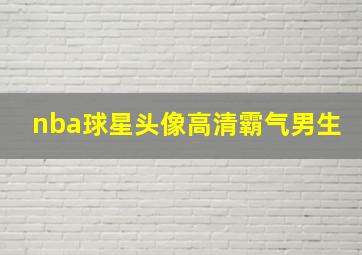 nba球星头像高清霸气男生